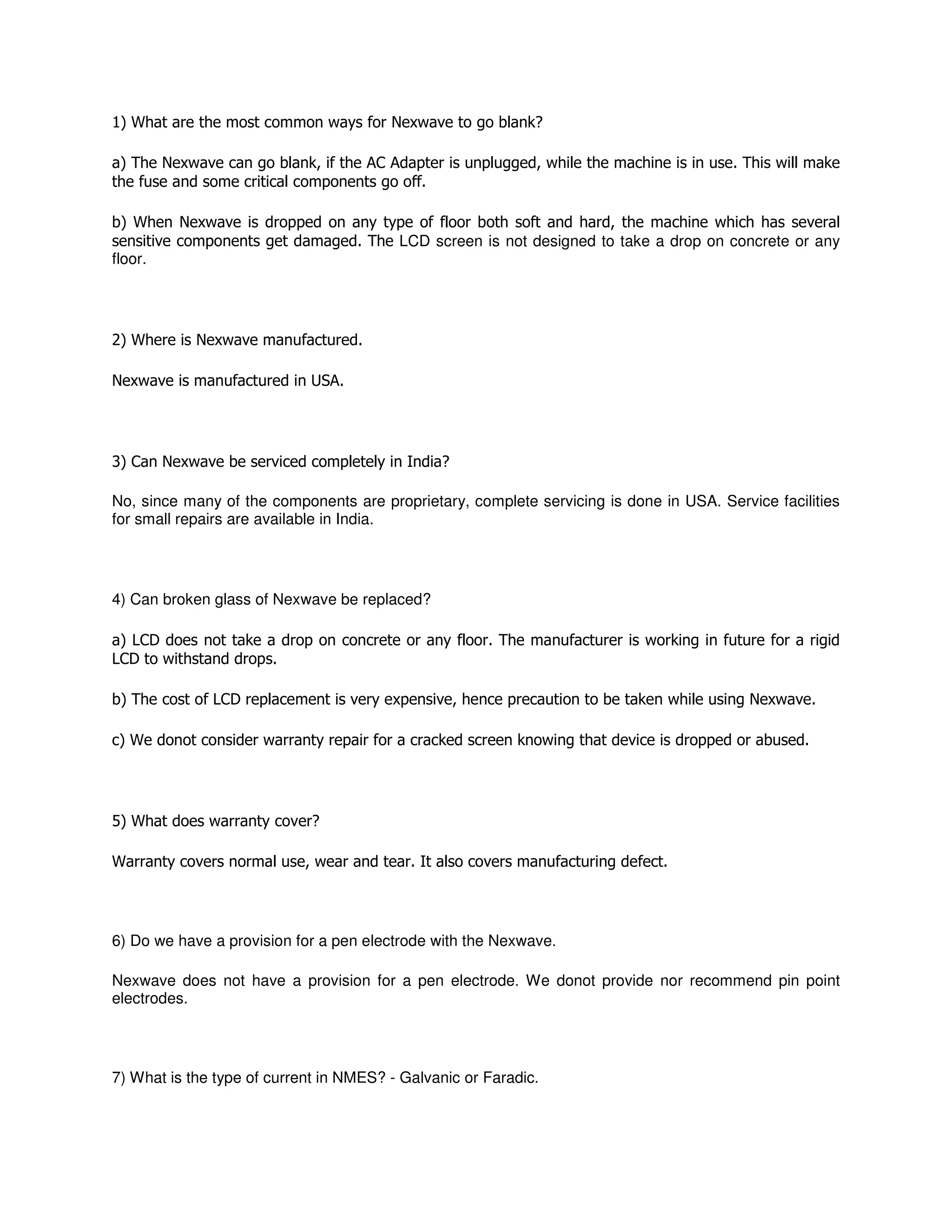 1) What are the most common ways for Nexwave to go blank?

a) The Nexwave can go blank, if the AC Adapter is unplugged, while the machine is in use. This will make the fuse and some critical components go off.

b) When Nexwave is dropped on any type of floor both soft and hard, the machine which has several sensitive components get damaged. The LCD screen is not designed to take a drop on concrete or any floor.

2) Where is Nexwave manufactured.

Nexwave is manufactured in USA.

3) Can Nexwave be serviced completely in India?

No, since many of the components are proprietary, complete servicing is done in USA. Service facilities for small repairs are available in India.

4) Can broken glass of Nexwave be replaced?

a) LCD does not take a drop on concrete or any floor. The manufacturer is working in future for a rigid LCD to withstand drops.

b) The cost of LCD replacement is very expensive, hence precaution to be taken while using Nexwave.

c) We donot consider warranty repair for a cracked screen knowing that device is dropped or abused.

5) What does warranty cover?

Warranty covers normal use, wear and tear. It also covers manufacturing defect.

6) Do we have a provision for a pen electrode with the Nexwave.

Nexwave does not have a provision for a pen electrode. We donot provide nor recommend pin point electrodes.

7) What is the type of current in NMES? - Galvanic or Faradic.